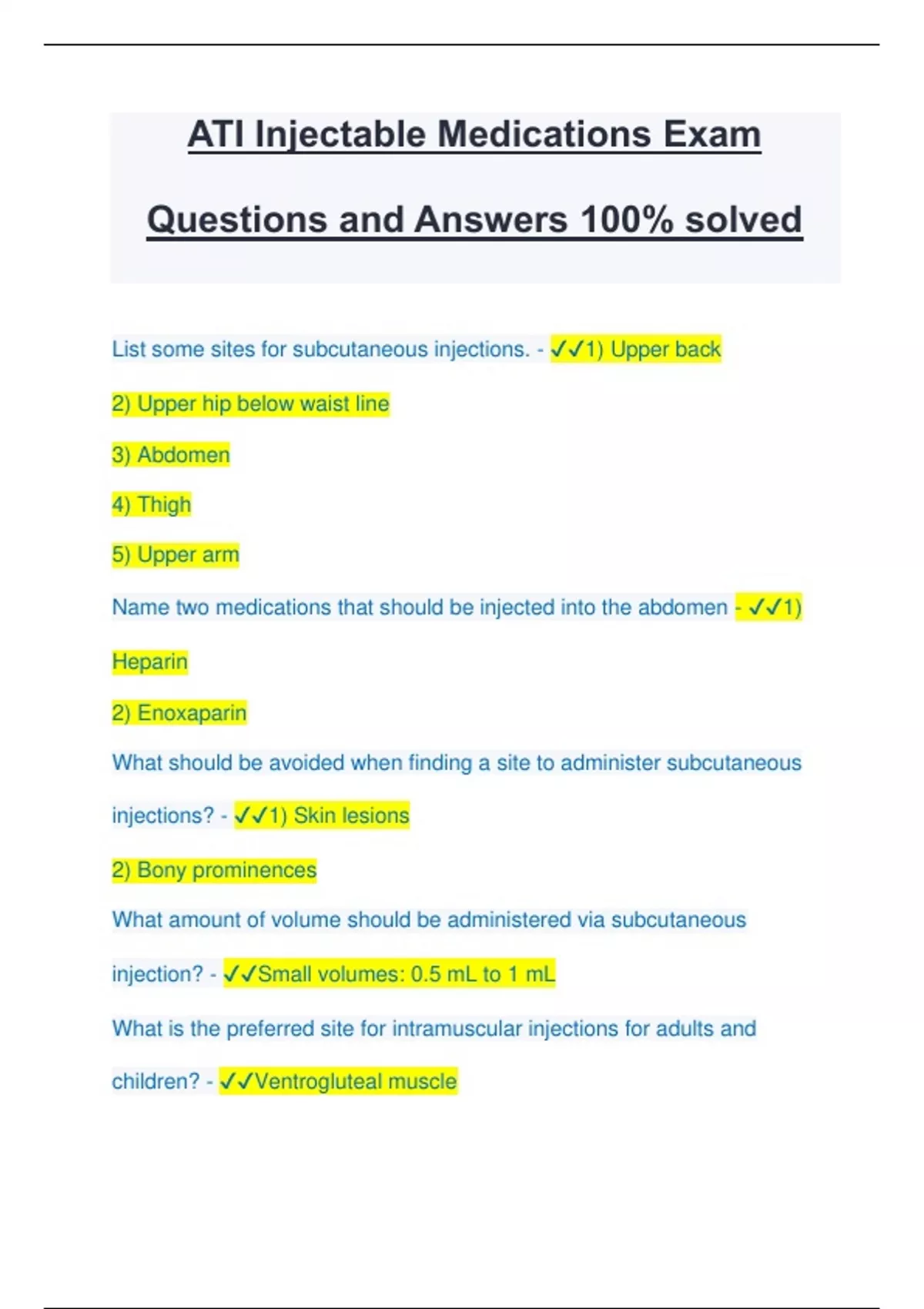 ATI Injectable Medications Exam Questions and Answers 100% solved

List some sites for subcutaneous injections. - ✓✓1) Upper back

2) Upper hip below waist line

3) Abdomen

4) Thigh

5) Upper arm

Name two medications that should be injected into the abdomen - ✓✓1) Heparin

2) Enoxaparin

What should be avoided when finding a site to administer subcutaneous injections? - ✓✓1) Skin lesions

2) Bony prominences

What amount of volume should be administered via subcutaneous injection? - ✓✓Small volumes: 0.5 mL to 1 mL

What is the preferred site for intramuscular injections for adults and children? - ✓✓Ventrogluteal muscle